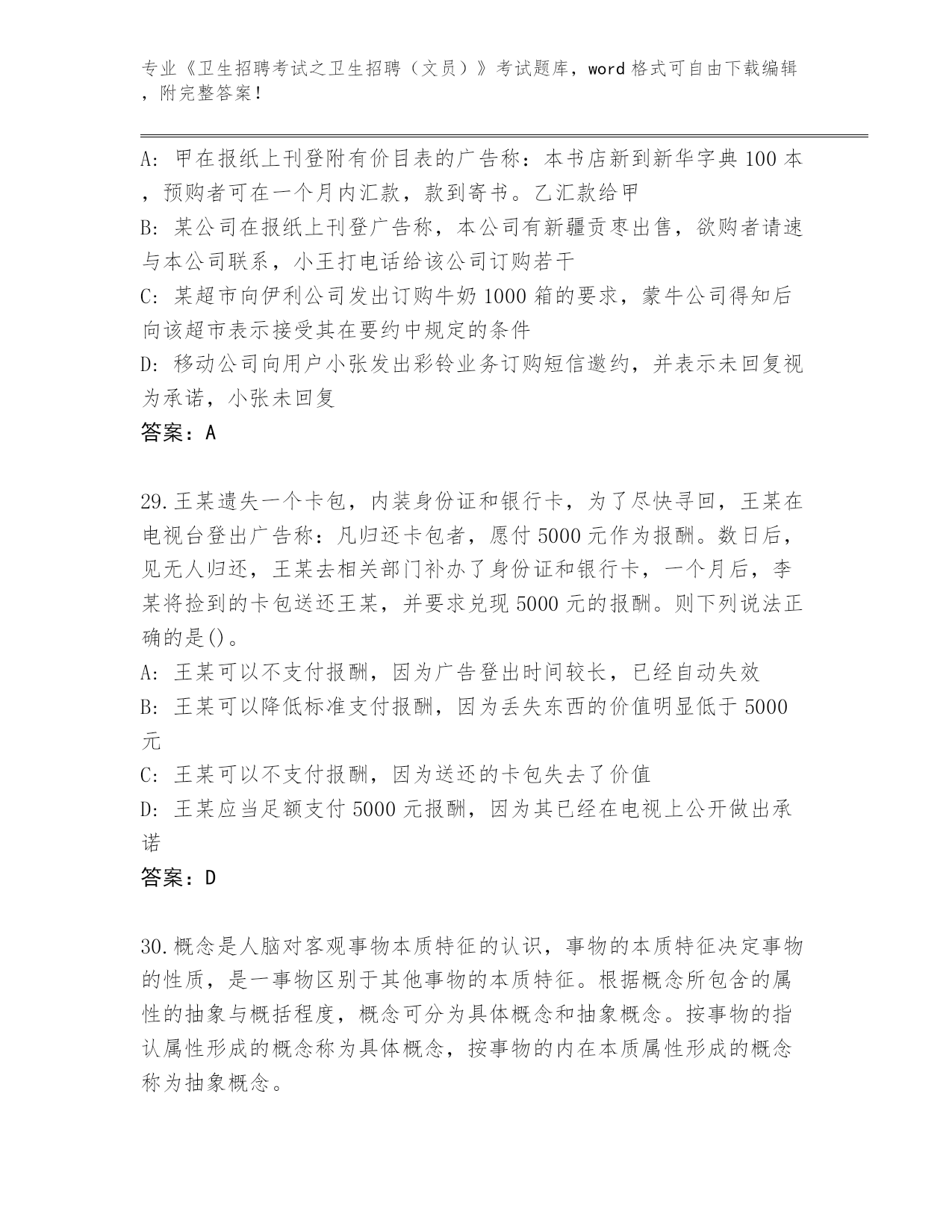 专业《卫生招聘考试之卫生招聘（文员）》考试题库，word 格式可自由下载编辑，附完整答案！

A: 甲在报纸上刊登附有价目表的广告称：本书店新到新华字典 100 本，预购者可在一个月内汇款，款到寄书。乙汇款给甲
B: 某公司在报纸上刊登广告称，本公司有新疆贡枣出售，欲购者请速与本公司联系，小王打电话给该公司订购若干
C: 某超市向伊利公司发出订购牛奶 1000 箱的要求，蒙牛公司得知后向该超市表示接受其在要约中规定的条件
D: 移动公司向用户小张发出彩铃业务订购短信邀约，并表示未回复视为承诺，小张未回复
答案：A

29.王某遗失一个卡包，内装身份证和银行卡，为了尽快寻回，王某在电视台登出广告称：凡归还卡包者，愿付 5000 元作为报酬。数日后，见无人归还，王某去相关部门补办了身份证和银行卡，一个月后，李某将捡到的卡包送还王某，并要求兑现 5000 元的报酬。则下列说法正确的是()。
A: 王某可以不支付报酬，因为广告登出时间较长，已经自动失效
B: 王某可以降低标准支付报酬，因为丢失东西的价值明显低于 5000 元
C: 王某可以不支付报酬，因为送还的卡包失去了价值
D: 王某应当足额支付 5000 元报酬，因为其已经在电视上公开做出承诺
答案：D

30.概念是人脑对客观事物本质特征的认识，事物的本质特征决定事物的性质，是一事物区别于其他事物的本质特征。根据概念所包含的属性的抽象与概括程度，概念可分为具体概念和抽象概念。按事物的指认属性形成的概念称为具体概念，按事物的内在本质属性形成的概念称为抽象概念。